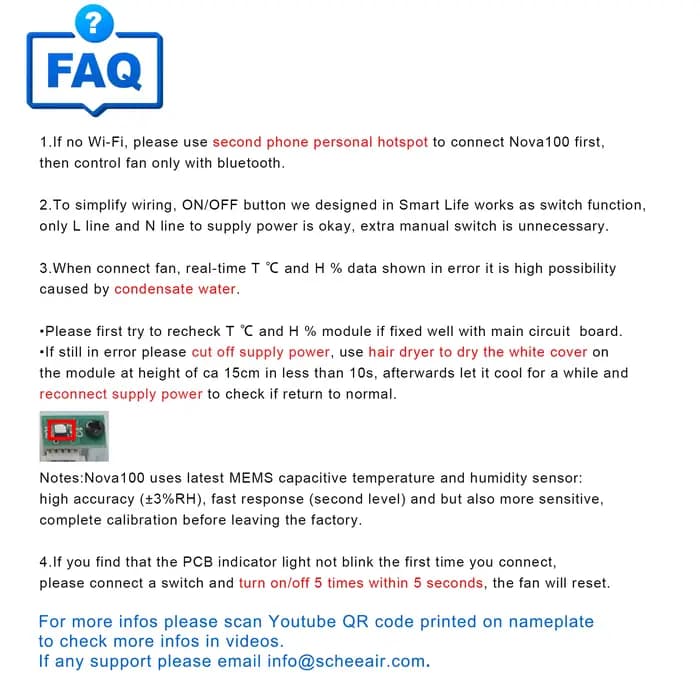 ?
FAQ

1.If no Wi-Fi, please use second phone personal hotspot to connect Nova100 first, then control fan only with bluetooth.

2.To simplify wiring, ON/OFF button we designed in Smart Life works as switch function, only L line and N line to supply power is okay, extra manual switch is unnecessary.

3.When connect fan, real-time T ℃ and H % data shown in error it is high possibility caused by condensate water.

•Please first try to recheck T ℃ and H % module if fixed well with main circuit board.
•If still in error please cut off supply power, use hair dryer to dry the white cover on the module at height of ca 15cm in less than 10s, afterwards let it cool for a while and reconnect supply power to check if return to normal.

Notes:Nova100 uses latest MEMS capacitive temperature and humidity sensor: high accuracy (±3%RH), fast response (second level) and but also more sensitive, complete calibration before leaving the factory.

4.If you find that the PCB indicator light not blink the first time you connect, please connect a switch and turn on/off 5 times within 5 seconds, the fan will reset.

For more infos please scan Youtube QR code printed on nameplate to check more infos in videos.
If any support please email info@scheeair.com.